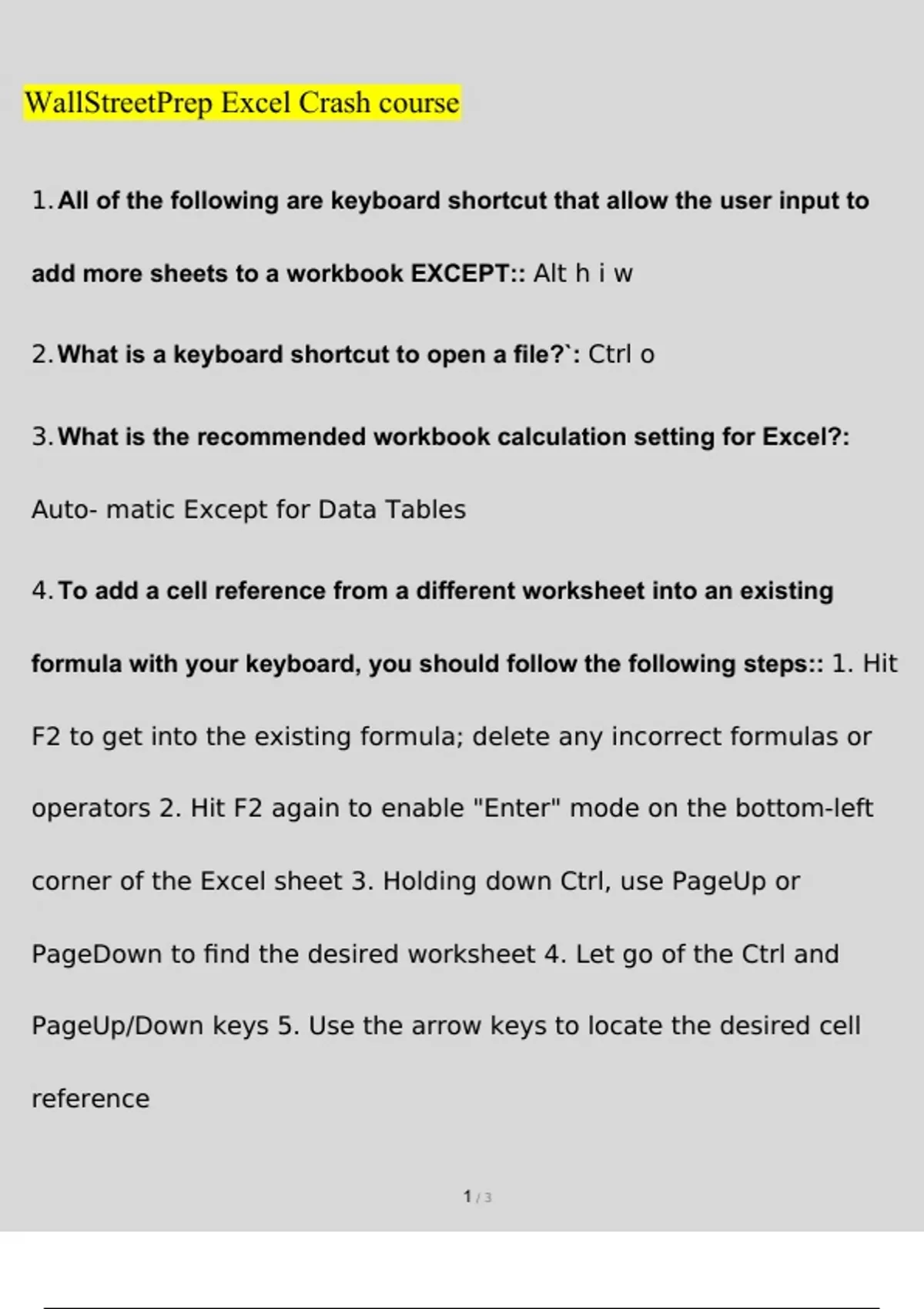 WallStreetPrep Excel Crash course

1. All of the following are keyboard shortcut that allow the user input to add more sheets to a workbook EXCEPT:: Alt h i w

2. What is a keyboard shortcut to open a file?`: Ctrl o

3. What is the recommended workbook calculation setting for Excel?: Auto- matic Except for Data Tables

4. To add a cell reference from a different worksheet into an existing formula with your keyboard, you should follow the following steps:: 1. Hit F2 to get into the existing formula; delete any incorrect formulas or operators 2. Hit F2 again to enable "Enter" mode on the bottom-left corner of the Excel sheet 3. Holding down Ctrl, use PageUp or PageDown to find the desired worksheet 4. Let go of the Ctrl and PageUp/Down keys 5. Use the arrow keys to locate the desired cell reference

1 / 3